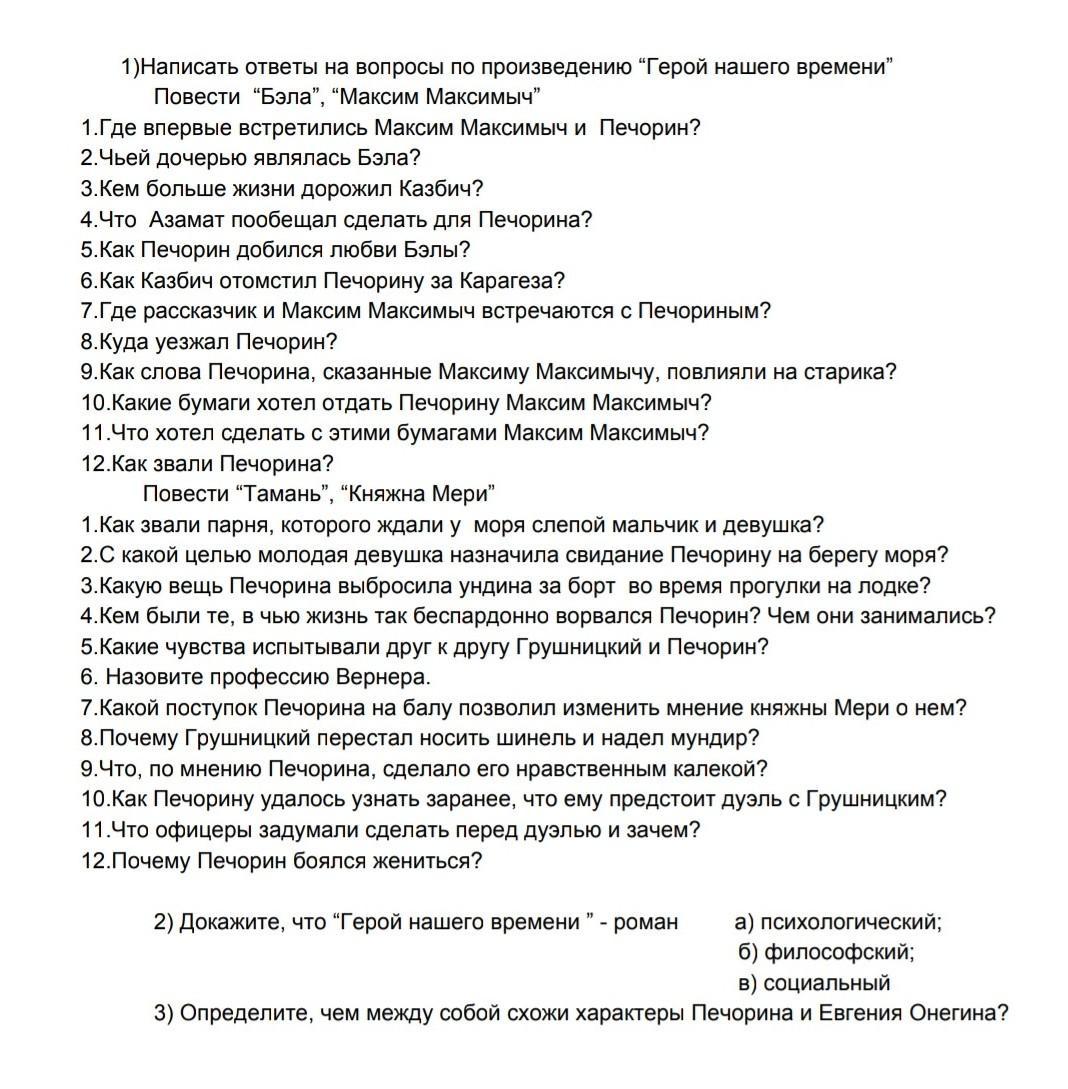 1)Написать ответы на вопросы по произведению “Герой нашего времени”
Повести “Бэла”, “Максим Максимыч”
1.Где впервые встретились Максим Максимыч и Печорин?
2.Чьей дочерью являлась Бэла?
3.Кем больше жизни дорожил Казбич?
4.Что Азамат пообещал сделать для Печорина?
5.Как Печорин добился любви Бэлы?
6.Как Казбич отомстил Печорину за Карагеза?
7.Где рассказчик и Максим Максимыч встречаются с Печориным?
8.Куда уезжал Печорин?
9.Как слова Печорина, сказанные Максиму Максимычу, повлияли на старика?
10.Какие бумаги хотел отдать Печорину Максим Максимыч?
11.Что хотел сделать с этими бумагами Максим Максимыч?
12.Как звали Печорина?
Повести “Тамань”, “Княжна Мери”
1.Как звали парня, которого ждали у моря слепой мальчик и девушка?
2.С какой целью молодая девушка назначила свидание Печорину на берегу моря?
3.Какую вещь Печорина выбросила ундина за борт во время прогулки на лодке?
4.Кем были те, в чью жизнь так беспардонно ворвался Печорин? Чем они занимались?
5.Какие чувства испытывали друг к другу Грушницкий и Печорин?
6. Назовите профессию Вернера.
7.Какой поступок Печорина на балу позволил изменить мнение княжны Мери о нем?
8.Почему Грушницкий перестал носить шинель и надел мундир?
9.Что, по мнению Печорина, сделало его нравственным калекой?
10.Как Печорину удалось узнать заранее, что ему предстоит дуэль с Грушницким?
11.Что офицеры задумали сделать перед дуэлью и зачем?
12.Почему Печорин боялся жениться?

2) Докажите, что “Герой нашего времени ” - роман а) психологический;
б) философский;
в) социальный
3) Определите, чем между собой схожи характеры Печорина и Евгения Онегина?